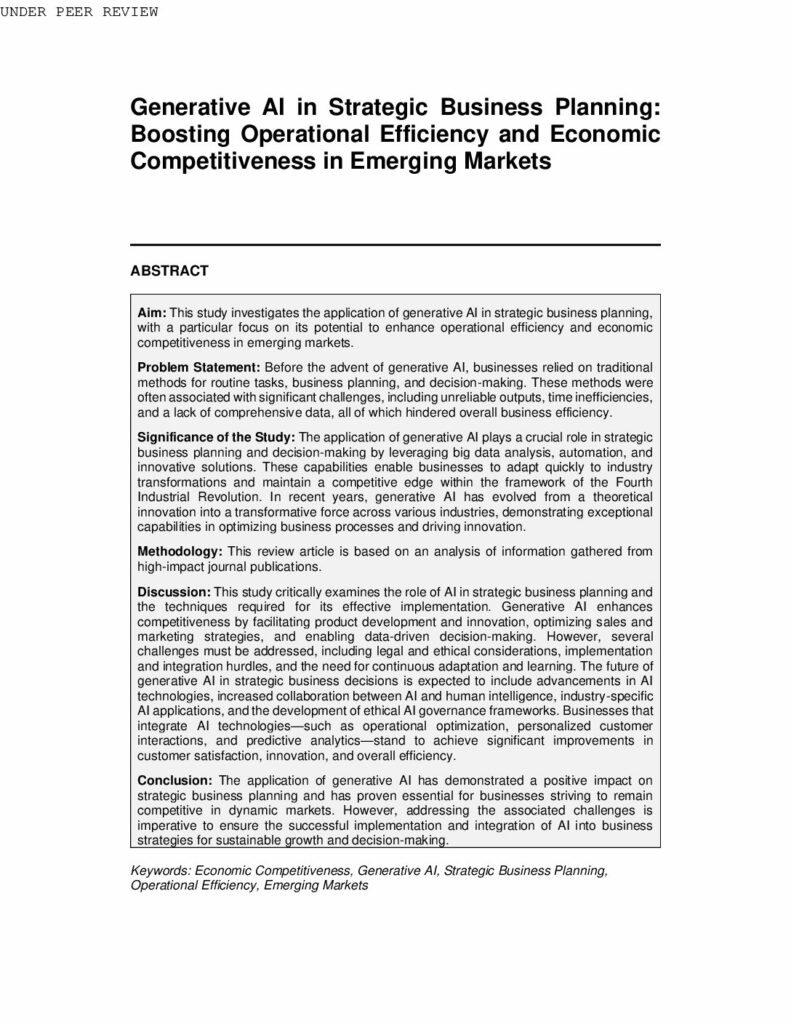 UNDER PEER REVIEW

Generative AI in Strategic Business Planning: Boosting Operational Efficiency and Economic Competitiveness in Emerging Markets

ABSTRACT

Aim: This study investigates the application of generative AI in strategic business planning, with a particular focus on its potential to enhance operational efficiency and economic competitiveness in emerging markets.

Problem Statement: Before the advent of generative AI, businesses relied on traditional methods for routine tasks, business planning, and decision-making. These methods were often associated with significant challenges, including unreliable outputs, time inefficiencies, and a lack of comprehensive data, all of which hindered overall business efficiency.

Significance of the Study: The application of generative AI plays a crucial role in strategic business planning and decision-making by leveraging big data analysis, automation, and innovative solutions. These capabilities enable businesses to adapt quickly to industry transformations and maintain a competitive edge within the framework of the Fourth Industrial Revolution. In recent years, generative AI has evolved from a theoretical innovation into a transformative force across various industries, demonstrating exceptional capabilities in optimizing business processes and driving innovation.

Methodology: This review article is based on an analysis of information gathered from high-impact journal publications.

Discussion: This study critically examines the role of AI in strategic business planning and the techniques required for its effective implementation. Generative AI enhances competitiveness by facilitating product development and innovation, optimizing sales and marketing strategies, and enabling data-driven decision-making. However, several challenges must be addressed, including legal and ethical considerations, implementation and integration hurdles, and the need for continuous adaptation and learning. The future of generative AI in strategic business decisions is expected to include advancements in AI technologies, increased collaboration between AI and human intelligence, industry-specific AI applications, and the development of ethical AI governance frameworks. Businesses that integrate AI technologies—such as operational optimization, personalized customer interactions, and predictive analytics—stand to achieve significant improvements in customer satisfaction, innovation, and overall efficiency.

Conclusion: The application of generative AI has demonstrated a positive impact on strategic business planning and has proven essential for businesses striving to remain competitive in dynamic markets. However, addressing the associated challenges is imperative to ensure the successful implementation and integration of AI into business strategies for sustainable growth and decision-making.

Keywords: Economic Competitiveness, Generative AI, Strategic Business Planning, Operational Efficiency, Emerging Markets